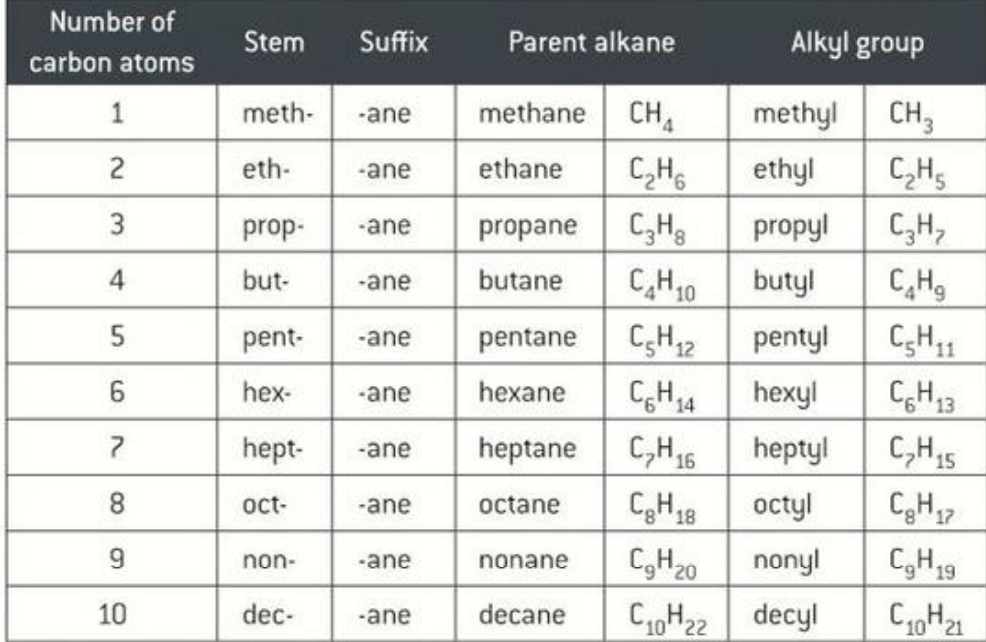 | Number of carbon atoms | Stem | Suffix | Parent alkane | | Alkyl group | |
|---|---|---|---|---|---|---|
| 1 | meth- | -ane | methane | $CH_4$ | methyl | $CH_3$ |
| 2 | eth- | -ane | ethane | $C_2H_6$ | ethyl | $C_2H_5$ |
| 3 | prop- | -ane | propane | $C_3H_8$ | propyl | $C_3H_7$ |
| 4 | but- | -ane | butane | $C_4H_{10}$ | butyl | $C_4H_9$ |
| 5 | pent- | -ane | pentane | $C_5H_{12}$ | pentyl | $C_5H_{11}$ |
| 6 | hex- | -ane | hexane | $C_6H_{14}$ | hexyl | $C_6H_{13}$ |
| 7 | hept- | -ane | heptane | $C_7H_{16}$ | heptyl | $C_7H_{15}$ |
| 8 | oct- | -ane | octane | $C_8H_{18}$ | octyl | $C_8H_{17}$ |
| 9 | non- | -ane | nonane | $C_9H_{20}$ | nonyl | $C_9H_{19}$ |
| 10 | dec- | -ane | decane | $C_{10}H_{22}$ | decyl | $C_{10}H_{21}$ |